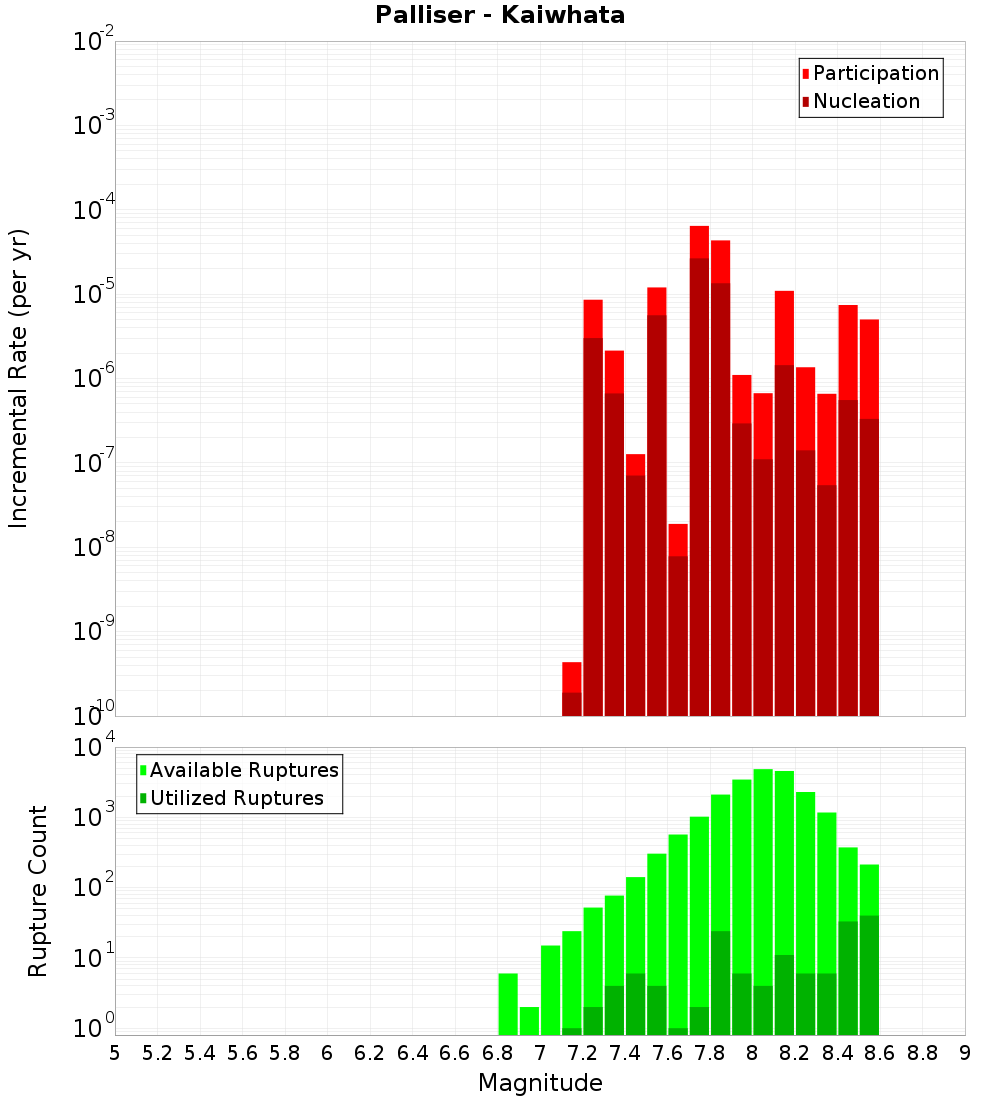 Palliser - Kaiwhata

Participation
Nucleation

Incremental Rate (per yr)

$10^{-2}$
$10^{-3}$
$10^{-4}$
$10^{-5}$
$10^{-6}$
$10^{-7}$
$10^{-8}$
$10^{-9}$
$10^{-10}$

Available Ruptures
Utilized Ruptures

Rupture Count

$10^{4}$
$10^{3}$
$10^{2}$
$10^{1}$
$10^{0}$

5 5.2 5.4 5.6 5.8 6 6.2 6.4 6.6 6.8 7 7.2 7.4 7.6 7.8 8 8.2 8.4 8.6 8.8 9

Magnitude